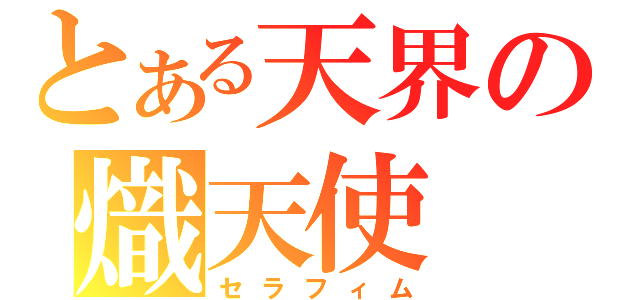 とある天界の
熾天使
セラフィム